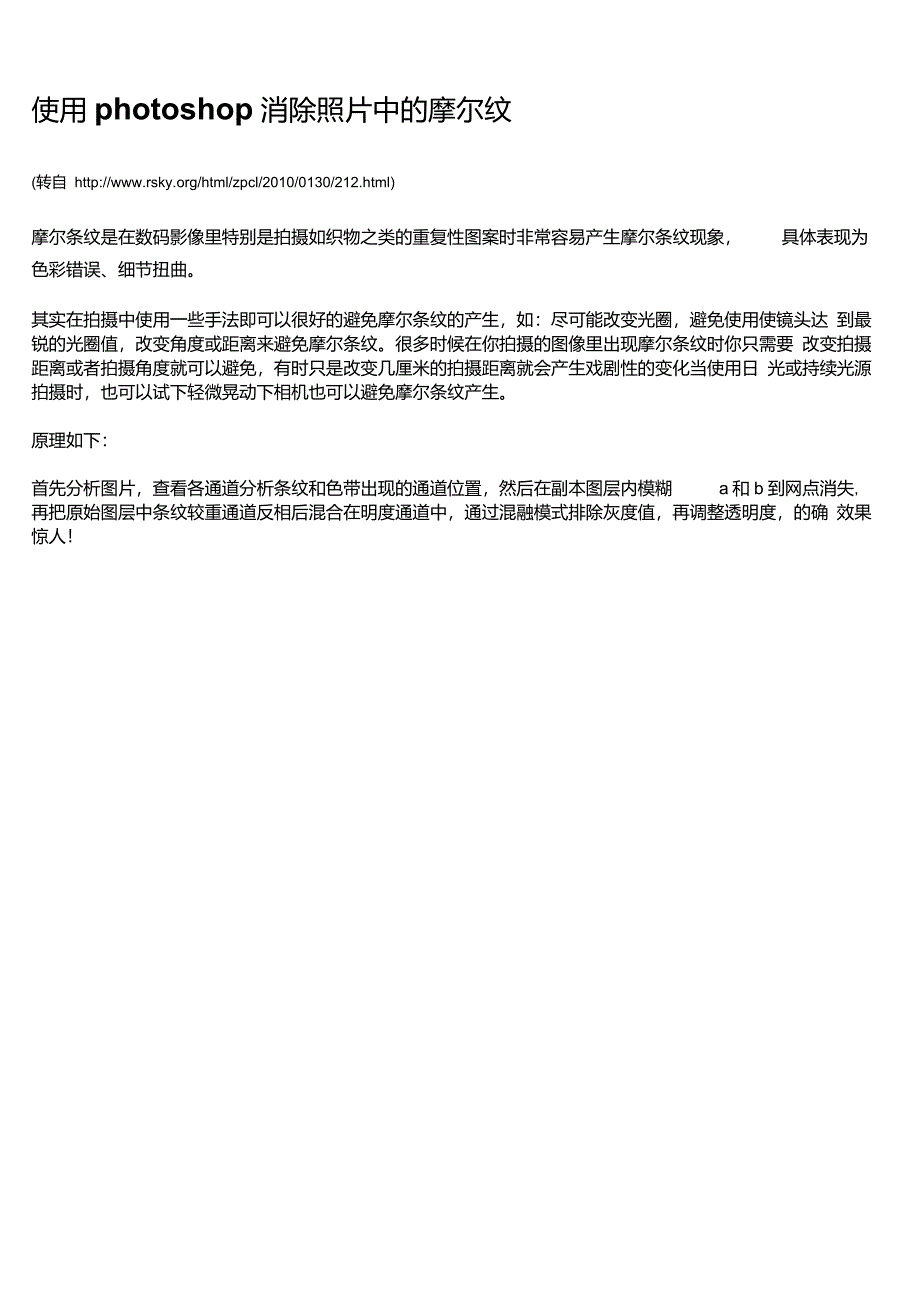 使用 photoshop 消除照片中的摩尔纹

(转自 http://www.rsky.org/html/zpcl/2010/0130/212.html)

摩尔条纹是在数码影像里特别是拍摄如织物之类的重复性图案时非常容易产生摩尔条纹现象， 具体表现为色彩错误、细节扭曲。

其实在拍摄中使用一些手法即可以很好的避免摩尔条纹的产生，如：尽可能改变光圈，避免使用使镜头达 到最锐的光圈值，改变角度或距离来避免摩尔条纹。很多时候在你拍摄的图像里出现摩尔条纹时你只需要 改变拍摄距离或者拍摄角度就可以避免，有时只是改变几厘米的拍摄距离就会产生戏剧性的变化当使用日 光或持续光源拍摄时，也可以试下轻微晃动下相机也可以避免摩尔条纹产生。

原理如下：

首先分析图片，查看各通道分析条纹和色带出现的通道位置，然后在副本图层内模糊 a 和 b 到网点消失，再把原始图层中条纹较重通道反相后混合在明度通道中，通过混融模式排除灰度值，再调整透明度，的确 效果惊人！